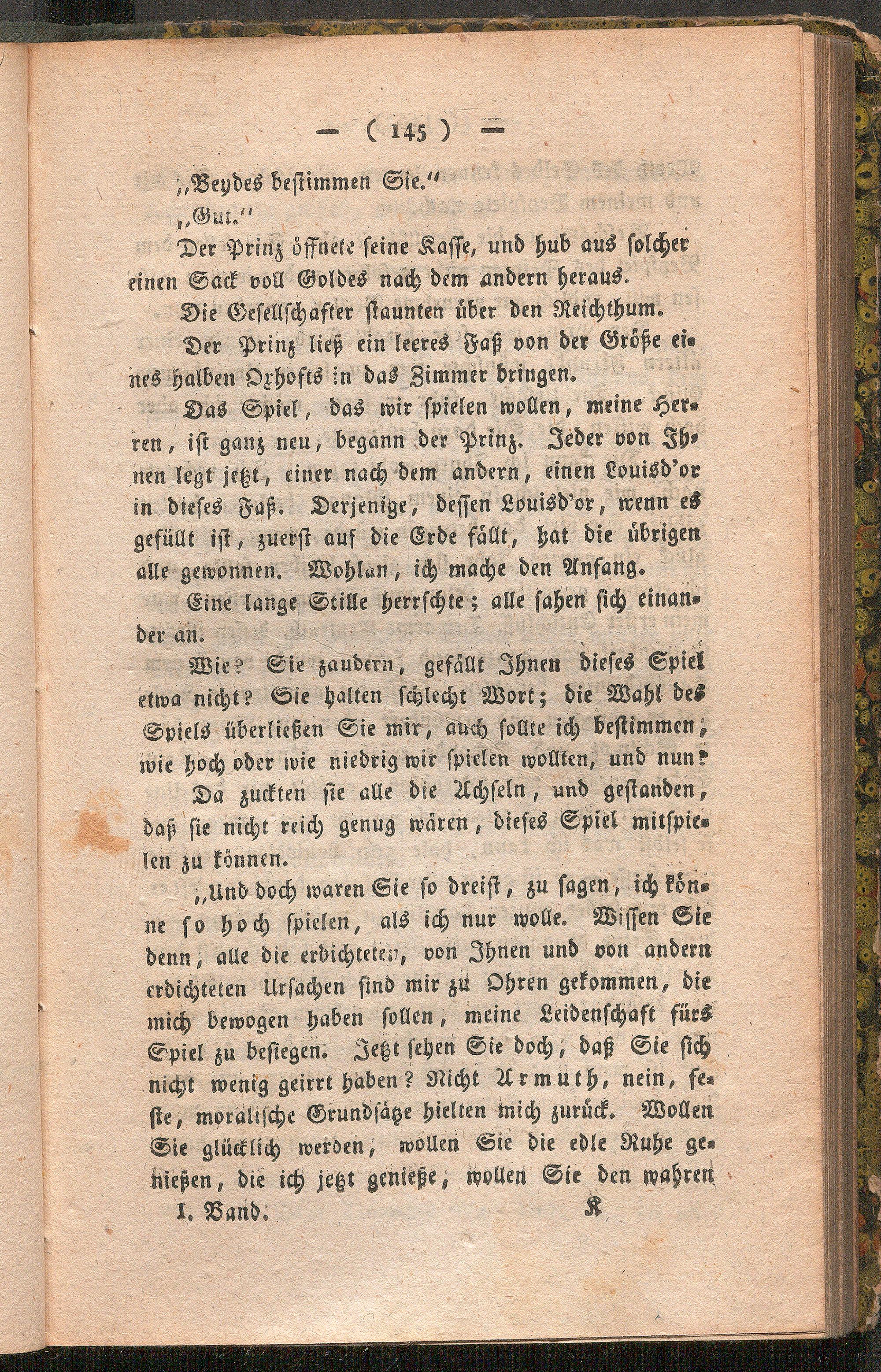 — ( 145 ) —

„Beydes bestimmen Sie.“

„Gut.“

Der Prinz öffnete seine Kasse, und hub aus solcher einen Sack voll Goldes nach dem andern heraus.

Die Gesellschafter staunten über den Reichthum.

Der Prinz ließ ein leeres Faß von der Größe eines halben Oxhofts in das Zimmer bringen.

Das Spiel, das wir spielen wollen, meine Herren, ist ganz neu, begann der Prinz. Jeder von Ihnen legt jetzt, einer nach dem andern, einen Louisd'or in dieses Faß. Derjenige, dessen Louisd'or, wenn es gefüllt ist, zuerst auf die Erde fällt, hat die übrigen alle gewonnen. Wohlan, ich mache den Anfang.

Eine lange Stille herrschte; alle sahen sich einander an.

Wie? Sie zaudern, gefällt Ihnen dieses Spiel etwa nicht? Sie halten schlecht Wort; die Wahl des Spiels überließen Sie mir, auch sollte ich bestimmen, wie hoch oder wie niedrig wir spielen wollten, und nun?

Da zuckten sie alle die Achseln, und gestanden, daß sie nicht reich genug wären, dieses Spiel mitspielen zu können.

„Und doch waren Sie so dreist, zu sagen, ich könne so hoch spielen, als ich nur wolle. Wissen Sie denn, alle die erdichteten, von Ihnen und von andern erdichteten Ursachen sind mir zu Ohren gekommen, die mich bewogen haben sollen, meine Leidenschaft fürs Spiel zu besiegen. Jetzt sehen Sie doch, daß Sie sich nicht wenig geirrt haben? Nicht Armuth, nein, feste, moralische Grundsätze hielten mich zurück. Wollen Sie glücklich werden, wollen Sie die edle Ruhe genießen, die ich jetzt genieße, wollen Sie den wahren

I. Band. K